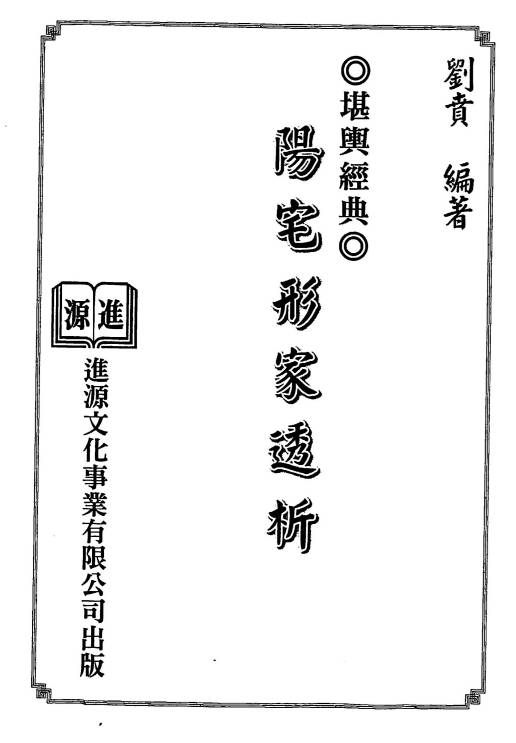 劉賁 編著

◎堪輿經典◎

陽宅形家透析

進源

進源文化事業有限公司出版